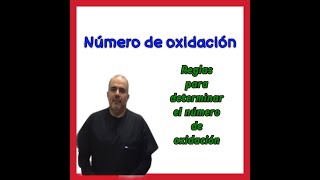 Número de oxidación

Reglas para determinar el número de oxidación